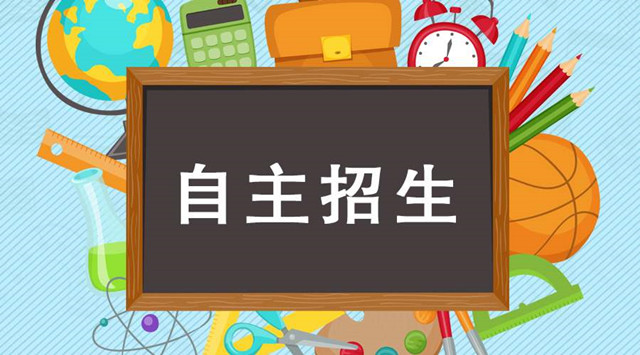 自主招生